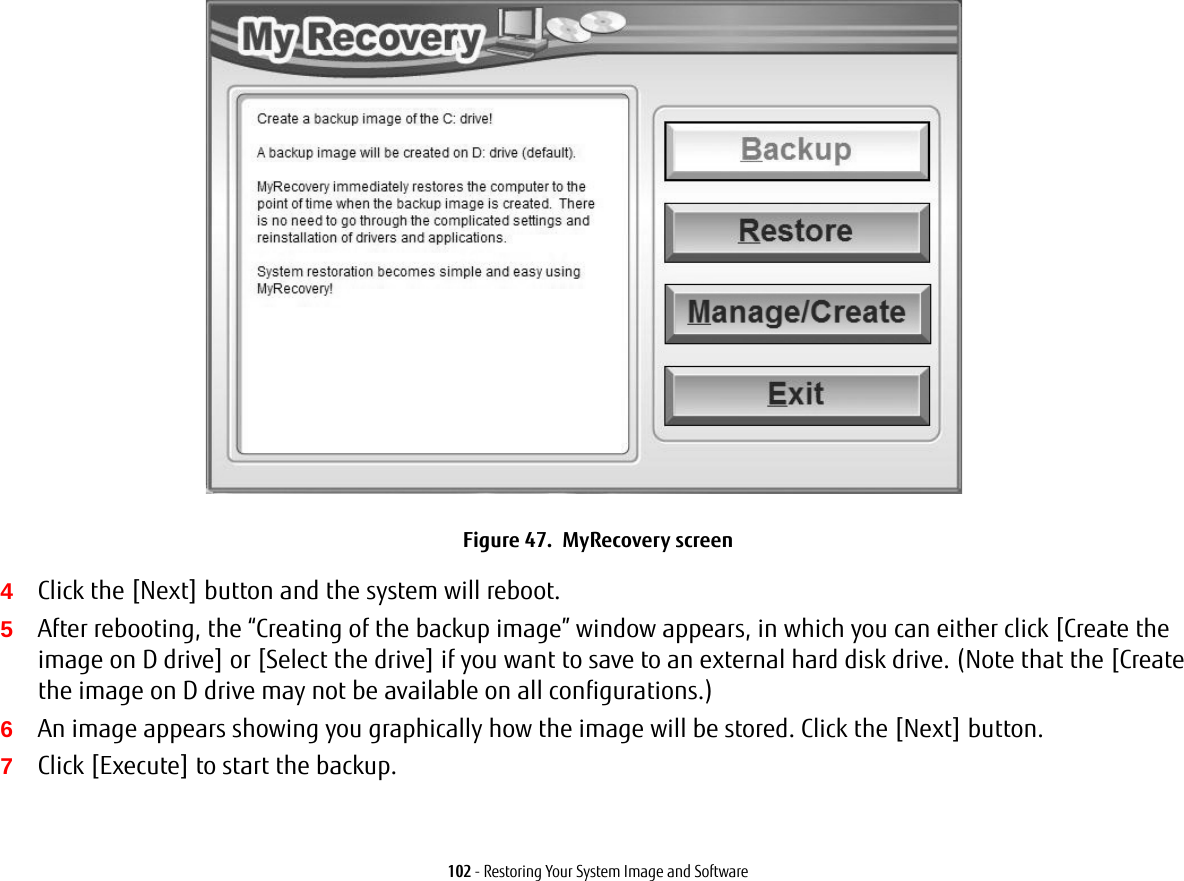 My Recovery

Create a backup image of the C: drive!

A backup image will be created on D: drive (default).

MyRecovery immediately restores the computer to the point of time when the backup image is created. There is no need to go through the complicated settings and reinstallation of drivers and applications.

System restoration becomes simple and easy using MyRecovery!

Backup

Restore

Manage/Create

Exit

Figure 47. MyRecovery screen

4 Click the [Next] button and the system will reboot.

5 After rebooting, the “Creating of the backup image” window appears, in which you can either click [Create the image on D drive] or [Select the drive] if you want to save to an external hard disk drive. (Note that the [Create the image on D drive may not be available on all configurations.)

6 An image appears showing you graphically how the image will be stored. Click the [Next] button.

7 Click [Execute] to start the backup.

102 - Restoring Your System Image and Software